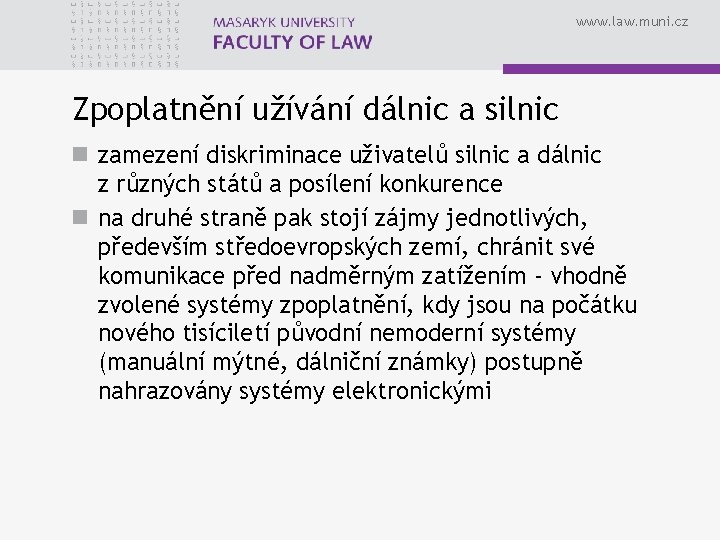 MASARYK UNIVERSITY
FACULTY OF LAW

www.law.muni.cz

Zpoplatnění užívání dálnic a silnic

zamezení diskriminace uživatelů silnic a dálnic z různých států a posílení konkurence

na druhé straně pak stojí zájmy jednotlivých, především středoevropských zemí, chránit své komunikace před nadměrným zatížením - vhodně zvolené systémy zpoplatnění, kdy jsou na počátku nového tisíciletí původní nemoderní systémy (manuální mýtné, dálniční známky) postupně nahrazovány systémy elektronickými